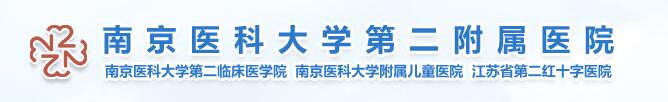 南京医科大学第二附属医院

南京医科大学第二临床医学院 南京医科大学附属儿童医院 江苏省第二红十字医院